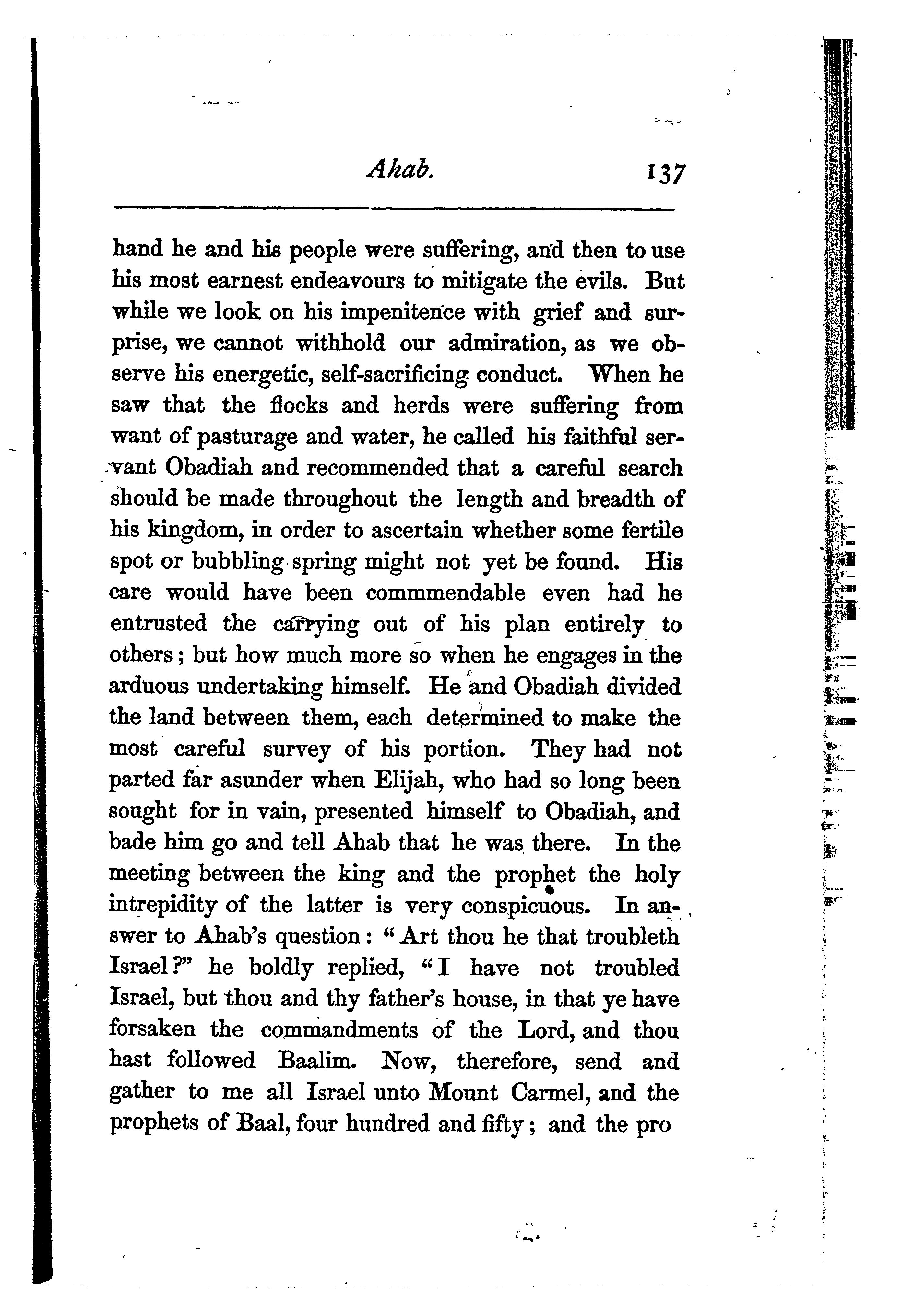 Ahab. 137

hand he and his people were suffering, and then to use his most earnest endeavours to mitigate the evils. But while we look on his impenitence with grief and surprise, we cannot withhold our admiration, as we observe his energetic, self-sacrificing conduct. When he saw that the flocks and herds were suffering from want of pasturage and water, he called his faithful servant Obadiah and recommended that a careful search should be made throughout the length and breadth of his kingdom, in order to ascertain whether some fertile spot or bubbling spring might not yet be found. His care would have been commmendable even had he entrusted the carrying out of his plan entirely to others; but how much more so when he engages in the arduous undertaking himself. He and Obadiah divided the land between them, each determined to make the most careful survey of his portion. They had not parted far asunder when Elijah, who had so long been sought for in vain, presented himself to Obadiah, and bade him go and tell Ahab that he was there. In the meeting between the king and the prophet the holy intrepidity of the latter is very conspicuous. In answer to Ahab's question: "Art thou he that troubleth Israel?" he boldly replied, "I have not troubled Israel, but thou and thy father's house, in that ye have forsaken the commandments of the Lord, and thou hast followed Baalim. Now, therefore, send and gather to me all Israel unto Mount Carmel, and the prophets of Baal, four hundred and fifty; and the pro